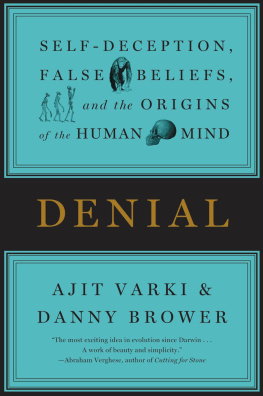 SELF-DECEPTION, FALSE BELIEFS, and the ORIGINS of the HUMAN MIND

DENIAL

AJIT VARKI & DANNY BROWER

"The most exciting idea in evolution since Darwin . . . A work of beauty and simplicity."
—Abraham Verghese, author of Cutting for Stone